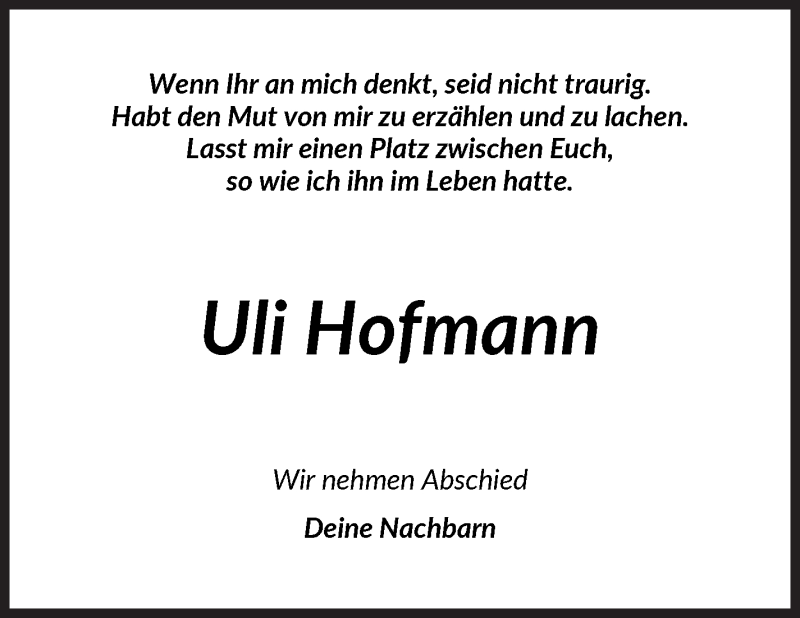 Wenn Ihr an mich denkt, seid nicht traurig.
Habt den Mut von mir zu erzählen und zu lachen.
Lasst mir einen Platz zwischen Euch,
so wie ich ihn im Leben hatte.

Uli Hofmann

Wir nehmen Abschied

Deine Nachbarn